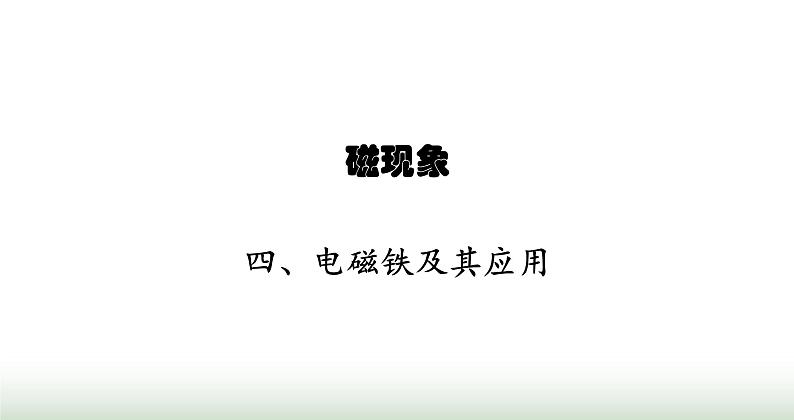 磁现象

四、电磁铁及其应用